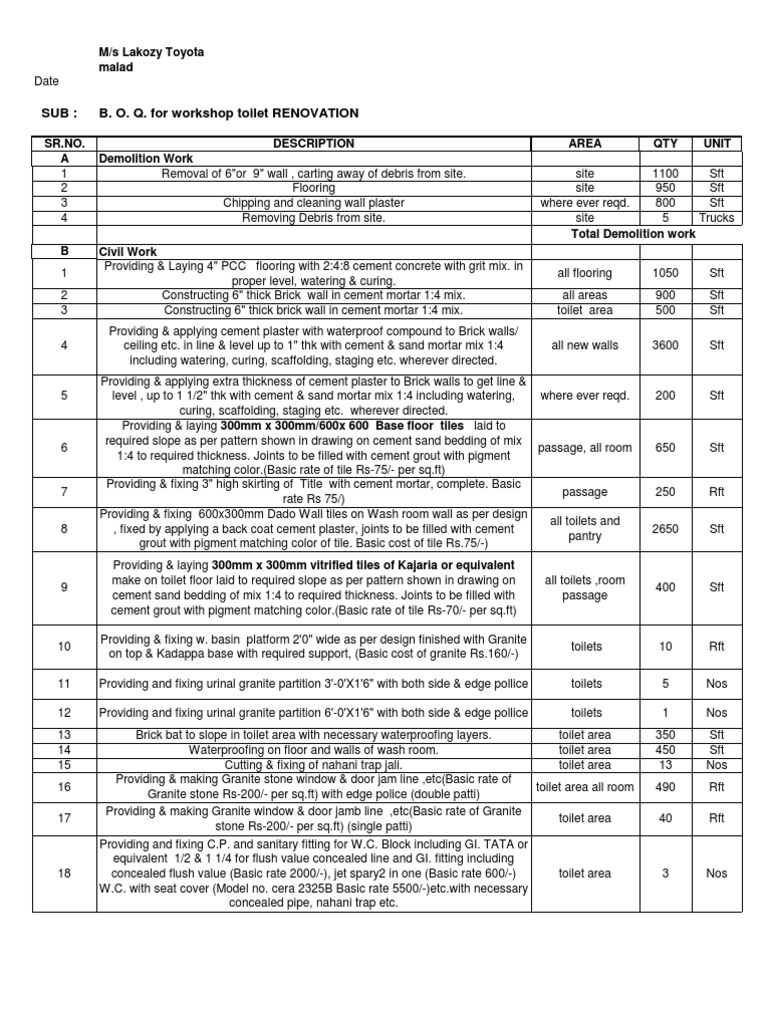 M/s Lakozy Toyota
malad
Date

SUB : B. O. Q. for workshop toilet RENOVATION

| SR.NO. | DESCRIPTION | AREA | QTY | UNIT |
|---|---|---|---|---|
| A | Demolition Work | | | |
| 1 | Removal of 6"or 9" wall , carting away of debris from site. | site | 1100 | Sft |
| 2 | Flooring | site | 950 | Sft |
| 3 | Chipping and cleaning wall plaster | where ever reqd. | 800 | Sft |
| 4 | Removing Debris from site. | site | 5 | Trucks |
| | | Total Demolition work | | |
| B | Civil Work | | | |
| 1 | Providing & Laying 4" PCC flooring with 2:4:8 cement concrete with grit mix. in proper level, watering & curing. | all flooring | 1050 | Sft |
| 2 | Constructing 6" thick Brick wall in cement mortar 1:4 mix. | all areas | 900 | Sft |
| 3 | Constructing 6" thick brick wall in cement mortar 1:4 mix. | toilet area | 500 | Sft |
| 4 | Providing & applying cement plaster with waterproof compound to Brick walls/ ceiling etc. in line & level up to 1" thk with cement & sand mortar mix 1:4 including watering, curing, scaffolding, staging etc. wherever directed. | all new walls | 3600 | Sft |
| 5 | Providing & applying extra thickness of cement plaster to Brick walls to get line & level , up to 1 1/2" thk with cement & sand mortar mix 1:4 including watering, curing, scaffolding, staging etc. wherever directed. | where ever reqd. | 200 | Sft |
| 6 | Providing & laying 300mm x 300mm/600x 600 Base floor tiles laid to required slope as per pattern shown in drawing on cement sand bedding of mix 1:4 to required thickness. Joints to be filled with cement grout with pigment matching color.(Basic rate of tile Rs-75/- per sq.ft) | passage, all room | 650 | Sft |
| 7 | Providing & fixing 3" high skirting of Title with cement mortar, complete. Basic rate Rs 75/) | passage | 250 | Rft |
| 8 | Providing & fixing 600x300mm Dado Wall tiles on Wash room wall as per design , fixed by applying a back coat cement plaster, joints to be filled with cement grout with pigment matching color of tile. Basic cost of tile Rs.75/-) | all toilets and pantry | 2650 | Sft |
| 9 | Providing & laying 300mm x 300mm vitrified tiles of Kajaria or equivalent make on toilet floor laid to required slope as per pattern shown in drawing on cement sand bedding of mix 1:4 to required thickness. Joints to be filled with cement grout with pigment matching color.(Basic rate of tile Rs-70/- per sq.ft) | all toilets ,room passage | 400 | Sft |
| 10 | Providing & fixing w. basin platform 2'0" wide as per design finished with Granite on top & Kadappa base with required support, (Basic cost of granite Rs.160/-) | toilets | 10 | Rft |
| 11 | Providing and fixing urinal granite partition 3'-0'X1'6" with both side & edge pollice | toilets | 5 | Nos |
| 12 | Providing and fixing urinal granite partition 6'-0'X1'6" with both side & edge pollice | toilets | 1 | Nos |
| 13 | Brick bat to slope in toilet area with necessary waterproofing layers. | toilet area | 350 | Sft |
| 14 | Waterproofing on floor and walls of wash room. | toilet area | 450 | Sft |
| 15 | Cutting & fixing of nahani trap jali. | toilet area | 13 | Nos |
| 16 | Providing & making Granite stone window & door jam line ,etc(Basic rate of Granite stone Rs-200/- per sq.ft) with edge police (double patti) | toilet area all room | 490 | Rft |
| 17 | Providing & making Granite window & door jamb line ,etc(Basic rate of Granite stone Rs-200/- per sq.ft) (single patti) | toilet area | 40 | Rft |
| 18 | Providing and fixing C.P. and sanitary fitting for W.C. Block including GI. TATA or equivalent 1/2 & 1 1/4 for flush value concealed line and GI. fitting including concealed flush value (Basic rate 2000/-), jet spary2 in one (Basic rate 600/-) W.C. with seat cover (Model no. cera 2325B Basic rate 5500/-)etc.with necessary concealed pipe, nahani trap etc. | toilet area | 3 | Nos |